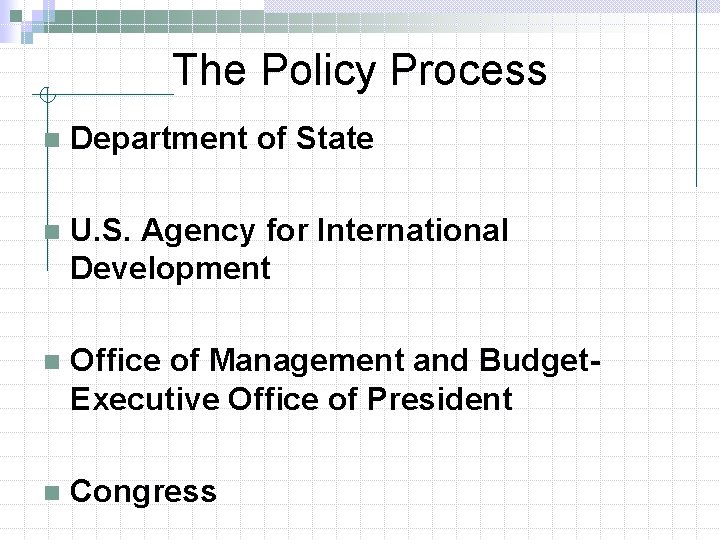 The Policy Process

• Department of State

• U.S. Agency for International Development

• Office of Management and Budget-Executive Office of President

• Congress